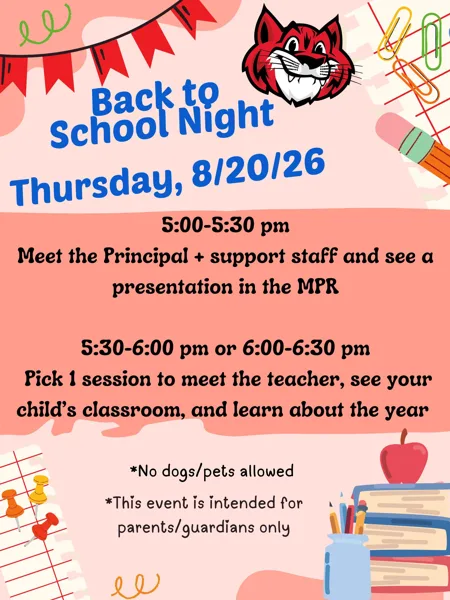 Back to School Night
Thursday, 8/20/26

5:00-5:30 pm
Meet the Principal + support staff and see a presentation in the MPR

5:30-6:00 pm or 6:00-6:30 pm
Pick 1 session to meet the teacher, see your child's classroom, and learn about the year

*No dogs/pets allowed
*This event is intended for parents/guardians only